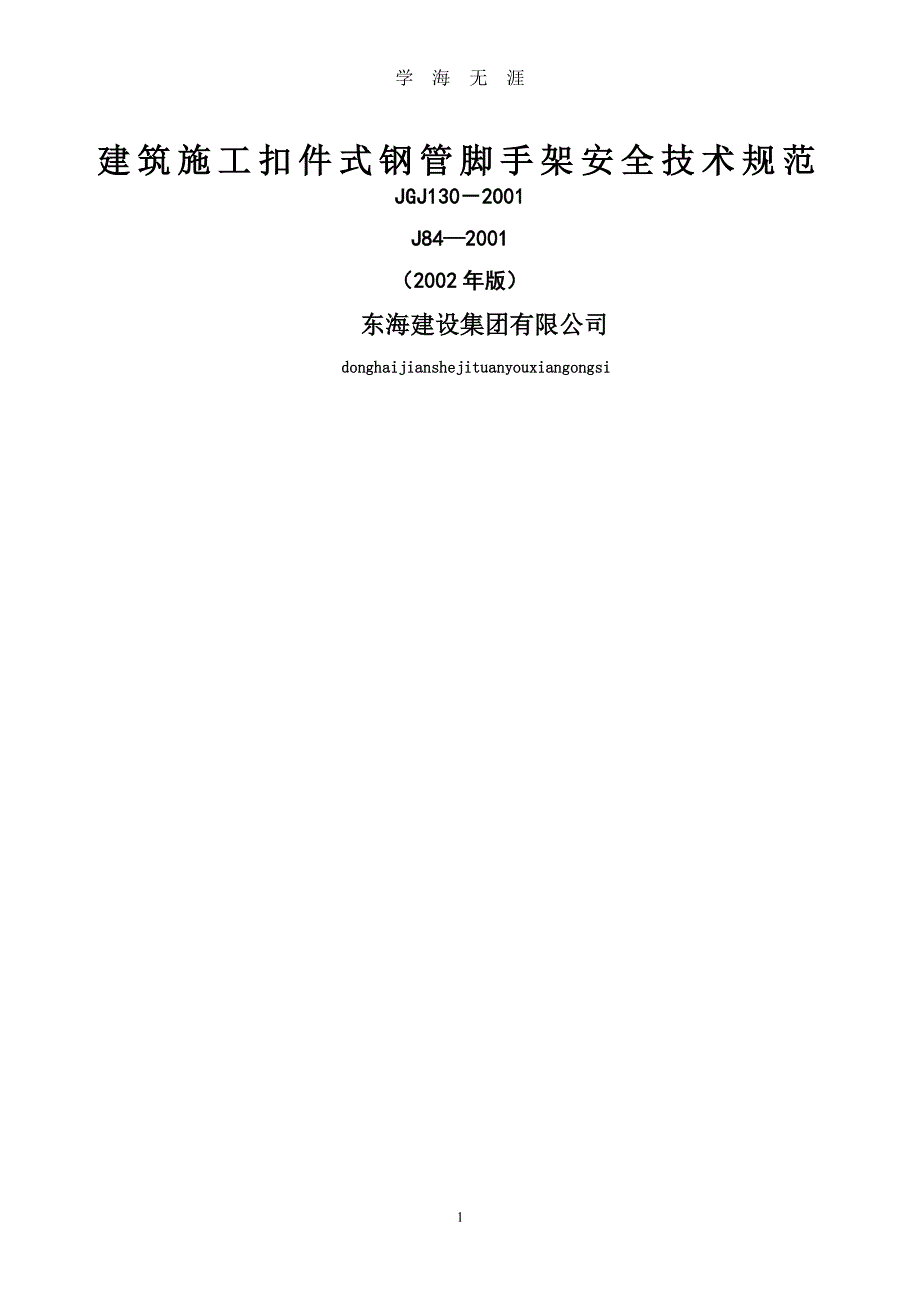 学 海 无 涯

建筑施工扣件式钢管脚手架安全技术规范

JGJ130－2001

J84—2001

（2002年版）

东海建设集团有限公司

donghaijianshejituanyouxiangongsi

1